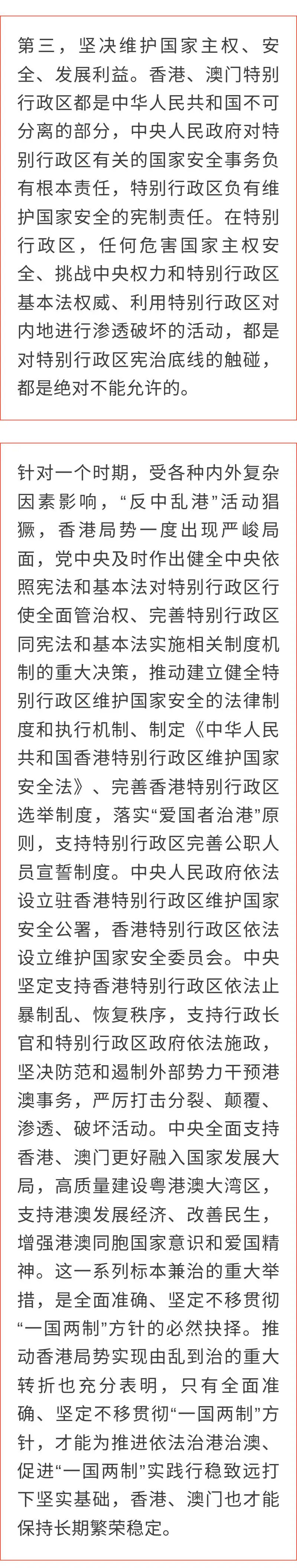 第三，坚决维护国家主权、安全、发展利益。香港、澳门特别行政区都是中华人民共和国不可分离的部分，中央人民政府对特别行政区有关的国家安全事务负有根本责任，特别行政区负有维护国家安全的宪制责任。在特别行政区，任何危害国家主权安全、挑战中央权力和特别行政区基本法权威、利用特别行政区对内地进行渗透破坏的活动，都是对特别行政区宪治底线的触碰，都是绝对不能允许的。

针对一个时期，受各种内外复杂因素影响，“反中乱港”活动猖獗，香港局势一度出现严峻局面，党中央及时作出健全中央依照宪法和基本法对特别行政区行使全面管治权、完善特别行政区同宪法和基本法实施相关制度机制的重大决策，推动建立健全特别行政区维护国家安全的法律制度和执行机制、制定《中华人民共和国香港特别行政区维护国家安全法》、完善香港特别行政区选举制度，落实“爱国者治港”原则，支持特别行政区完善公职人员宣誓制度。中央人民政府依法设立驻香港特别行政区维护国家安全公署，香港特别行政区依法设立维护国家安全委员会。中央坚定支持香港特别行政区依法止暴制乱、恢复秩序，支持行政长官和特别行政区政府依法施政，坚决防范和遏制外部势力干预港澳事务，严厉打击分裂、颠覆、渗透、破坏活动。中央全面支持香港、澳门更好融入国家发展大局，高质量建设粤港澳大湾区，支持港澳发展经济、改善民生，增强港澳同胞国家意识和爱国精神。这一系列标本兼治的重大举措，是全面准确、坚定不移贯彻“一国两制”方针的必然抉择。推动香港局势实现由乱到治的重大转折也充分表明，只有全面准确、坚定不移贯彻“一国两制”方针，才能为推进依法治港治澳、促进“一国两制”实践行稳致远打下坚实基础，香港、澳门也才能保持长期繁荣稳定。